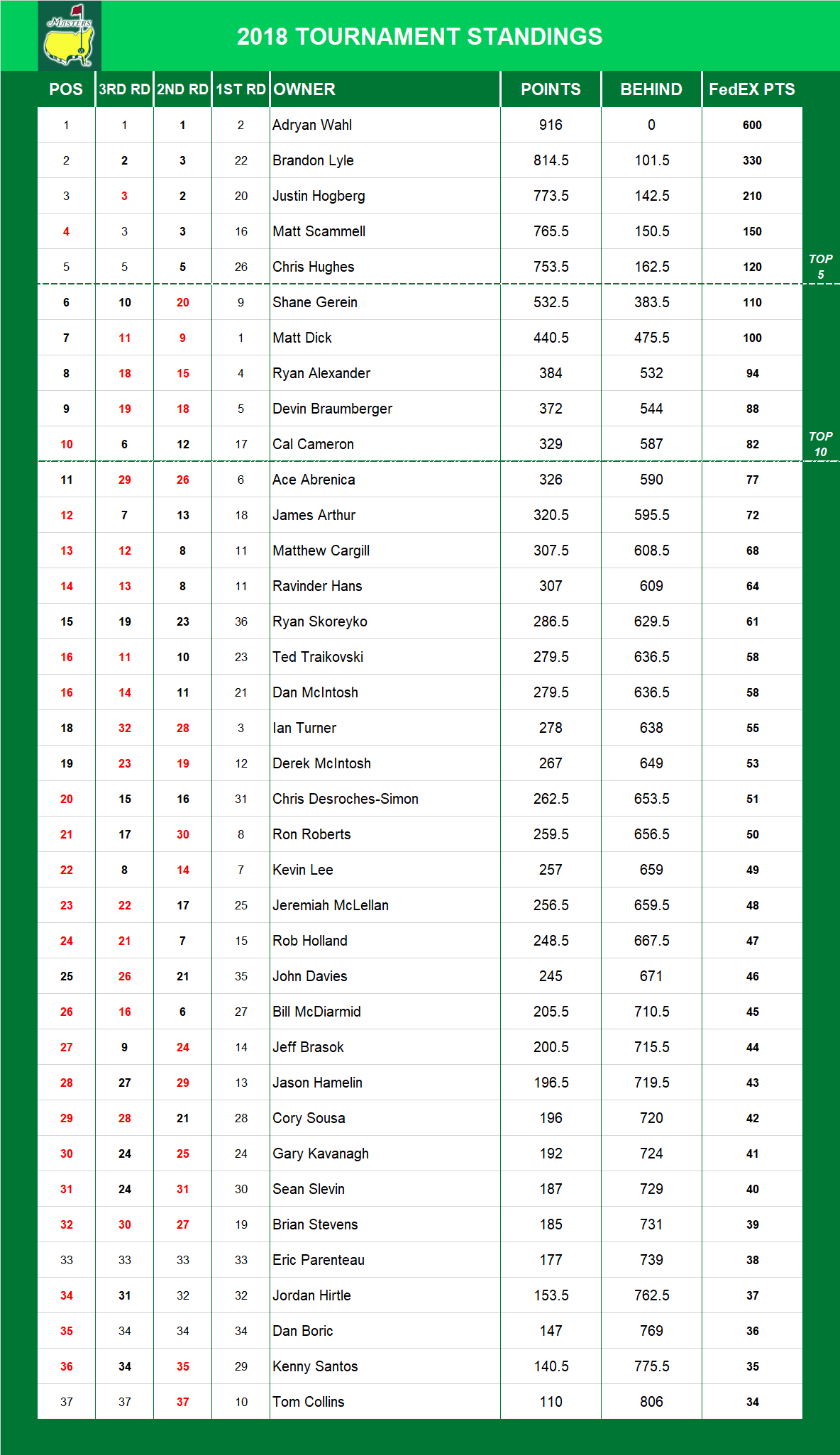 Masters

2018 TOURNAMENT STANDINGS

| POS | 3RD RD | 2ND RD | 1ST RD | OWNER | POINTS | BEHIND | FedEX PTS |
|---|---|---|---|---|---|---|---|
| 1 | 1 | 1 | 2 | Adryan Wahl | 916 | 0 | 600 |
| 2 | 2 | 3 | 22 | Brandon Lyle | 814.5 | 101.5 | 330 |
| 3 | 3 | 2 | 20 | Justin Hogberg | 773.5 | 142.5 | 210 |
| 4 | 3 | 3 | 16 | Matt Scammell | 765.5 | 150.5 | 150 |
| 5 | 5 | 5 | 26 | Chris Hughes | 753.5 | 162.5 | 120 |
| 6 | 10 | 20 | 9 | Shane Gerein | 532.5 | 383.5 | 110 |
| 7 | 11 | 9 | 1 | Matt Dick | 440.5 | 475.5 | 100 |
| 8 | 18 | 15 | 4 | Ryan Alexander | 384 | 532 | 94 |
| 9 | 19 | 18 | 5 | Devin Braumberger | 372 | 544 | 88 |
| 10 | 6 | 12 | 17 | Cal Cameron | 329 | 587 | 82 |
| 11 | 29 | 26 | 6 | Ace Abrenica | 326 | 590 | 77 |
| 12 | 7 | 13 | 18 | James Arthur | 320.5 | 595.5 | 72 |
| 13 | 12 | 8 | 11 | Matthew Cargill | 307.5 | 608.5 | 68 |
| 14 | 13 | 8 | 11 | Ravinder Hans | 307 | 609 | 64 |
| 15 | 19 | 23 | 36 | Ryan Skoreyko | 286.5 | 629.5 | 61 |
| 16 | 11 | 10 | 23 | Ted Traikovski | 279.5 | 636.5 | 58 |
| 16 | 14 | 11 | 21 | Dan McIntosh | 279.5 | 636.5 | 58 |
| 18 | 32 | 28 | 3 | Ian Turner | 278 | 638 | 55 |
| 19 | 23 | 19 | 12 | Derek McIntosh | 267 | 649 | 53 |
| 20 | 15 | 16 | 31 | Chris Desroches-Simon | 262.5 | 653.5 | 51 |
| 21 | 17 | 30 | 8 | Ron Roberts | 259.5 | 656.5 | 50 |
| 22 | 8 | 14 | 7 | Kevin Lee | 257 | 659 | 49 |
| 23 | 22 | 17 | 25 | Jeremiah McLellan | 256.5 | 659.5 | 48 |
| 24 | 21 | 7 | 15 | Rob Holland | 248.5 | 667.5 | 47 |
| 25 | 26 | 21 | 35 | John Davies | 245 | 671 | 46 |
| 26 | 16 | 6 | 27 | Bill McDiarmid | 205.5 | 710.5 | 45 |
| 27 | 9 | 24 | 14 | Jeff Brasok | 200.5 | 715.5 | 44 |
| 28 | 27 | 29 | 13 | Jason Hamelin | 196.5 | 719.5 | 43 |
| 29 | 28 | 21 | 28 | Cory Sousa | 196 | 720 | 42 |
| 30 | 24 | 25 | 24 | Gary Kavanagh | 192 | 724 | 41 |
| 31 | 24 | 31 | 30 | Sean Slevin | 187 | 729 | 40 |
| 32 | 30 | 27 | 19 | Brian Stevens | 185 | 731 | 39 |
| 33 | 33 | 33 | 33 | Eric Parenteau | 177 | 739 | 38 |
| 34 | 31 | 32 | 32 | Jordan Hirtle | 153.5 | 762.5 | 37 |
| 35 | 34 | 34 | 34 | Dan Boric | 147 | 769 | 36 |
| 36 | 34 | 35 | 29 | Kenny Santos | 140.5 | 775.5 | 35 |
| 37 | 37 | 37 | 10 | Tom Collins | 110 | 806 | 34 |

TOP 5

TOP 10